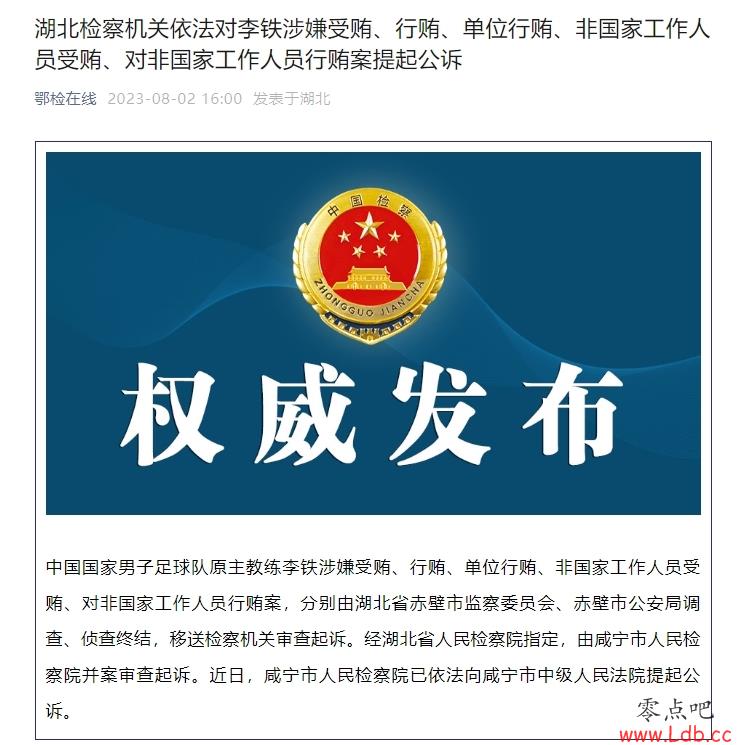 湖北检察机关依法对李铁涉嫌受贿、行贿、单位行贿、非国家工作人员受贿、对非国家工作人员行贿案提起公诉

鄂检在线 2023-08-02 16:00 发表于湖北

中国检察

ZHONGGUO JIANCHA

权威发布

中国国家男子足球队原主教练李铁涉嫌受贿、行贿、单位行贿、非国家工作人员受贿、对非国家工作人员行贿案，分别由湖北省赤壁市监察委员会、赤壁市公安局调查、侦查终结，移送检察机关审查起诉。经湖北省人民检察院指定，由咸宁市人民检察院并案审查起诉。近日，咸宁市人民检察院已依法向咸宁市中级人民法院提起公诉。

零点吧
www.Ldb.cc